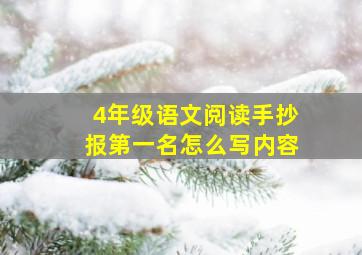 4年级语文阅读手抄报第一名怎么写内容